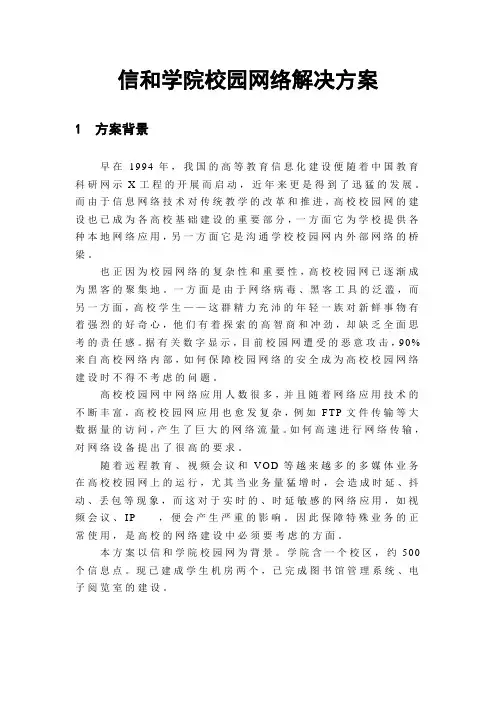 信和学院校园网络解决方案

1 方案背景

早在 1994 年，我国的高等教育信息化建设便随着中国教育科研网示 X 工程的开展而启动，近年来更是得到了迅猛的发展。而由于信息网络技术对传统教学的改革和推进，高校校园网的建设也已成为各高校基础建设的重要部分，一方面它为学校提供各种本地网络应用，另一方面它是沟通学校校园网内外部网络的桥梁。

也正因为校园网络的复杂性和重要性，高校校园网已逐渐成为黑客的聚集地。一方面是由于网络病毒、黑客工具的泛滥，而另一方面，高校学生——这群精力充沛的年轻一族对新鲜事物有着强烈的好奇心，他们有着探索的高智商和冲劲，却缺乏全面思考的责任感。据有关数字显示，目前校园网遭受的恶意攻击，90%来自高校网络内部，如何保障校园网络的安全成为高校校园网络建设时不得不考虑的问题。

高校校园网中网络应用人数很多，并且随着网络应用技术的不断丰富，高校校园网应用也愈发复杂，例如 FTP 文件传输等大数据量的访问，产生了巨大的网络流量。如何高速进行网络传输，对网络设备提出了很高的要求。

随着远程教育、视频会议和 VOD 等越来越多的多媒体业务在高校校园网上的运行，尤其当业务量猛增时，会造成时延、抖动、丢包等现象，而这对于实时的、时延敏感的网络应用，如视频会议、IP ，便会产生严重的影响。因此保障特殊业务的正常使用，是高校的网络建设中必须要考虑的方面。

本方案以信和学院校园网为背景。学院含一个校区，约 500 个信息点。现已建成学生机房两个，已完成图书馆管理系统、电子阅览室的建设。